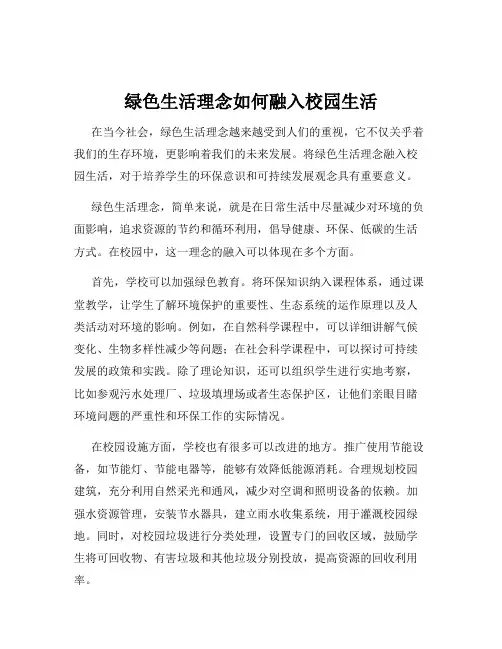 绿色生活理念如何融入校园生活

在当今社会，绿色生活理念越来越受到人们的重视，它不仅关乎着我们的生存环境，更影响着我们的未来发展。将绿色生活理念融入校园生活，对于培养学生的环保意识和可持续发展观念具有重要意义。

绿色生活理念，简单来说，就是在日常生活中尽量减少对环境的负面影响，追求资源的节约和循环利用，倡导健康、环保、低碳的生活方式。在校园中，这一理念的融入可以体现在多个方面。

首先，学校可以加强绿色教育。将环保知识纳入课程体系，通过课堂教学，让学生了解环境保护的重要性、生态系统的运作原理以及人类活动对环境的影响。例如，在自然科学课程中，可以详细讲解气候变化、生物多样性减少等问题；在社会科学课程中，可以探讨可持续发展的政策和实践。除了理论知识，还可以组织学生进行实地考察，比如参观污水处理厂、垃圾填埋场或者生态保护区，让他们亲眼目睹环境问题的严重性和环保工作的实际情况。

在校园设施方面，学校也有很多可以改进的地方。推广使用节能设备，如节能灯、节能电器等，能够有效降低能源消耗。合理规划校园建筑，充分利用自然采光和通风，减少对空调和照明设备的依赖。加强水资源管理，安装节水器具，建立雨水收集系统，用于灌溉校园绿地。同时，对校园垃圾进行分类处理，设置专门的回收区域，鼓励学生将可回收物、有害垃圾和其他垃圾分别投放，提高资源的回收利用率。